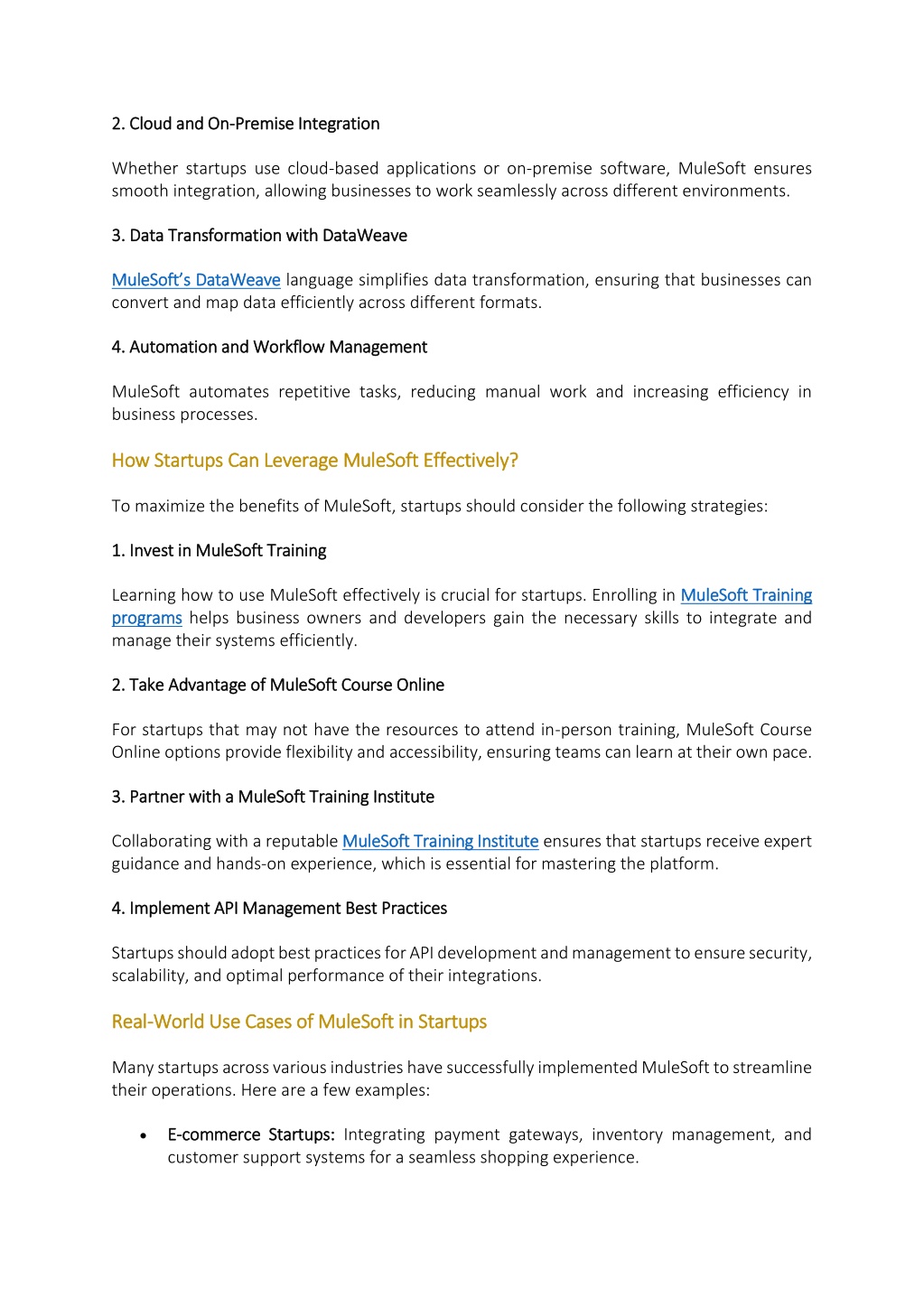 2. Cloud and On-Premise Integration

Whether startups use cloud-based applications or on-premise software, MuleSoft ensures smooth integration, allowing businesses to work seamlessly across different environments.

3. Data Transformation with DataWeave

MuleSoft's DataWeave language simplifies data transformation, ensuring that businesses can convert and map data efficiently across different formats.

4. Automation and Workflow Management

MuleSoft automates repetitive tasks, reducing manual work and increasing efficiency in business processes.

How Startups Can Leverage MuleSoft Effectively?

To maximize the benefits of MuleSoft, startups should consider the following strategies:

1. Invest in MuleSoft Training

Learning how to use MuleSoft effectively is crucial for startups. Enrolling in MuleSoft Training programs helps business owners and developers gain the necessary skills to integrate and manage their systems efficiently.

2. Take Advantage of MuleSoft Course Online

For startups that may not have the resources to attend in-person training, MuleSoft Course Online options provide flexibility and accessibility, ensuring teams can learn at their own pace.

3. Partner with a MuleSoft Training Institute

Collaborating with a reputable MuleSoft Training Institute ensures that startups receive expert guidance and hands-on experience, which is essential for mastering the platform.

4. Implement API Management Best Practices

Startups should adopt best practices for API development and management to ensure security, scalability, and optimal performance of their integrations.

Real-World Use Cases of MuleSoft in Startups

Many startups across various industries have successfully implemented MuleSoft to streamline their operations. Here are a few examples:

• E-commerce Startups: Integrating payment gateways, inventory management, and customer support systems for a seamless shopping experience.